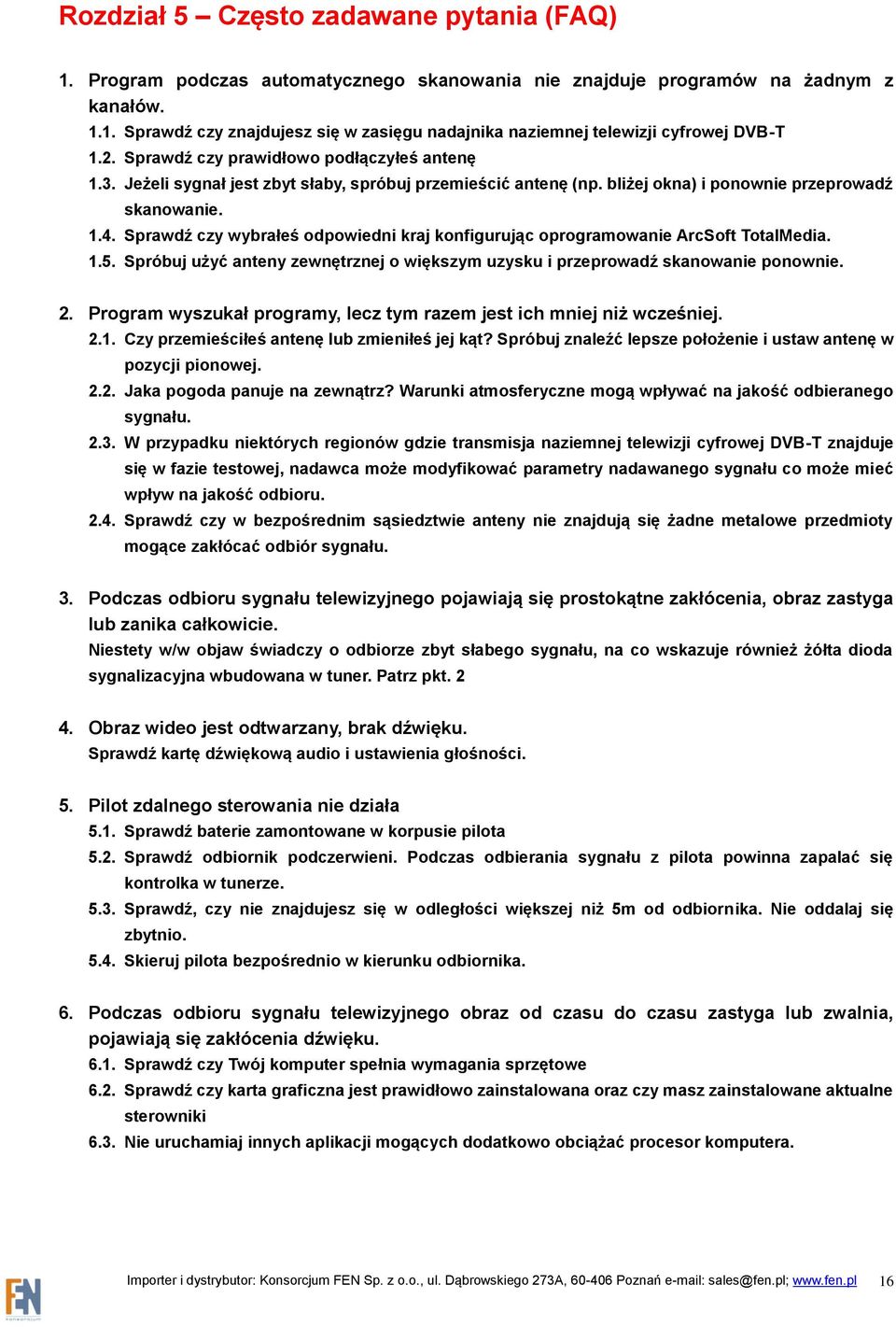 Rozdział 5 – Często zadawane pytania (FAQ)

1. Program podczas automatycznego skanowania nie znajduje programów na żadnym z kanałów.
1.1. Sprawdź czy znajdujesz się w zasięgu nadajnika naziemnej telewizji cyfrowej DVB-T
1.2. Sprawdź czy prawidłowo podłączyłeś antenę
1.3. Jeżeli sygnał jest zbyt słaby, spróbuj przemieścić antenę (np. bliżej okna) i ponownie przeprowadź skanowanie.
1.4. Sprawdź czy wybrałeś odpowiedni kraj konfigurując oprogramowanie ArcSoft TotalMedia.
1.5. Spróbuj użyć anteny zewnętrznej o większym uzysku i przeprowadź skanowanie ponownie.

2. Program wyszukał programy, lecz tym razem jest ich mniej niż wcześniej.
2.1. Czy przemieściłeś antenę lub zmieniłeś jej kąt? Spróbuj znaleźć lepsze położenie i ustaw antenę w pozycji pionowej.
2.2. Jaka pogoda panuje na zewnątrz? Warunki atmosferyczne mogą wpływać na jakość odbieranego sygnału.
2.3. W przypadku niektórych regionów gdzie transmisja naziemnej telewizji cyfrowej DVB-T znajduje się w fazie testowej, nadawca może modyfikować parametry nadawanego sygnału co może mieć wpływ na jakość odbioru.
2.4. Sprawdź czy w bezpośrednim sąsiedztwie anteny nie znajdują się żadne metalowe przedmioty mogące zakłócać odbiór sygnału.

3. Podczas odbioru sygnału telewizyjnego pojawiają się prostokątne zakłócenia, obraz zastyga lub zanika całkowicie.
Niestety w/w objaw świadczy o odbiorze zbyt słabego sygnału, na co wskazuje również żółta dioda sygnalizacyjna wbudowana w tuner. Patrz pkt. 2

4. Obraz wideo jest odtwarzany, brak dźwięku.
Sprawdź kartę dźwiękową audio i ustawienia głośności.

5. Pilot zdalnego sterowania nie działa
5.1. Sprawdź baterie zamontowane w korpusie pilota
5.2. Sprawdź odbiornik podczerwieni. Podczas odbierania sygnału z pilota powinna zapalać się kontrolka w tunerze.
5.3. Sprawdź, czy nie znajdujesz się w odległości większej niż 5m od odbiornika. Nie oddalaj się zbytnio.
5.4. Skieruj pilota bezpośrednio w kierunku odbiornika.

6. Podczas odbioru sygnału telewizyjnego obraz od czasu do czasu zastyga lub zwalnia, pojawiają się zakłócenia dźwięku.
6.1. Sprawdź czy Twój komputer spełnia wymagania sprzętowe
6.2. Sprawdź czy karta graficzna jest prawidłowo zainstalowana oraz czy masz zainstalowane aktualne sterowniki
6.3. Nie uruchamiaj innych aplikacji mogących dodatkowo obciążać procesor komputera.

FN
Importer i dystrybutor: Konsorcjum FEN Sp. z o.o., ul. Dąbrowskiego 273A, 60-406 Poznań e-mail: sales@fen.pl; www.fen.pl 16